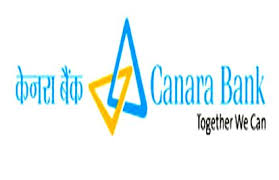 केनरा बैंक Canara Bank
Together We Can